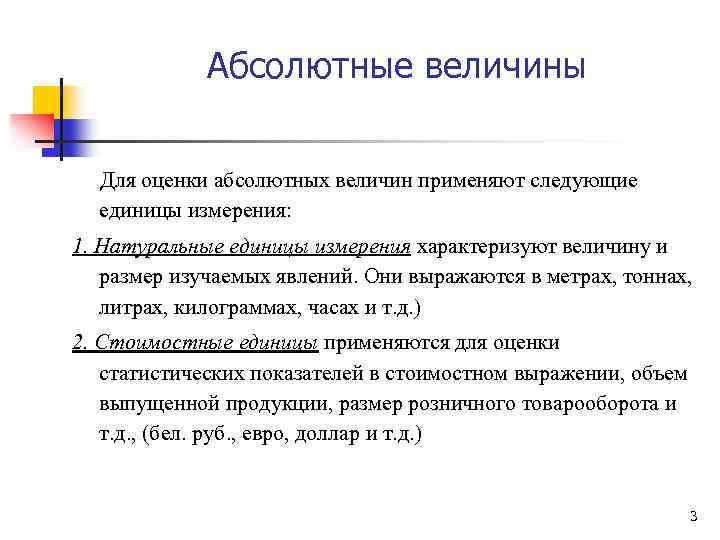 Абсолютные величины

Для оценки абсолютных величин применяют следующие единицы измерения:

1. Натуральные единицы измерения характеризуют величину и размер изучаемых явлений. Они выражаются в метрах, тоннах, литрах, килограммах, часах и т.д.)

2. Стоимостные единицы применяются для оценки статистических показателей в стоимостном выражении, объем выпущенной продукции, размер розничного товарооборота и т.д., (бел. руб., евро, доллар и т.д.)

3